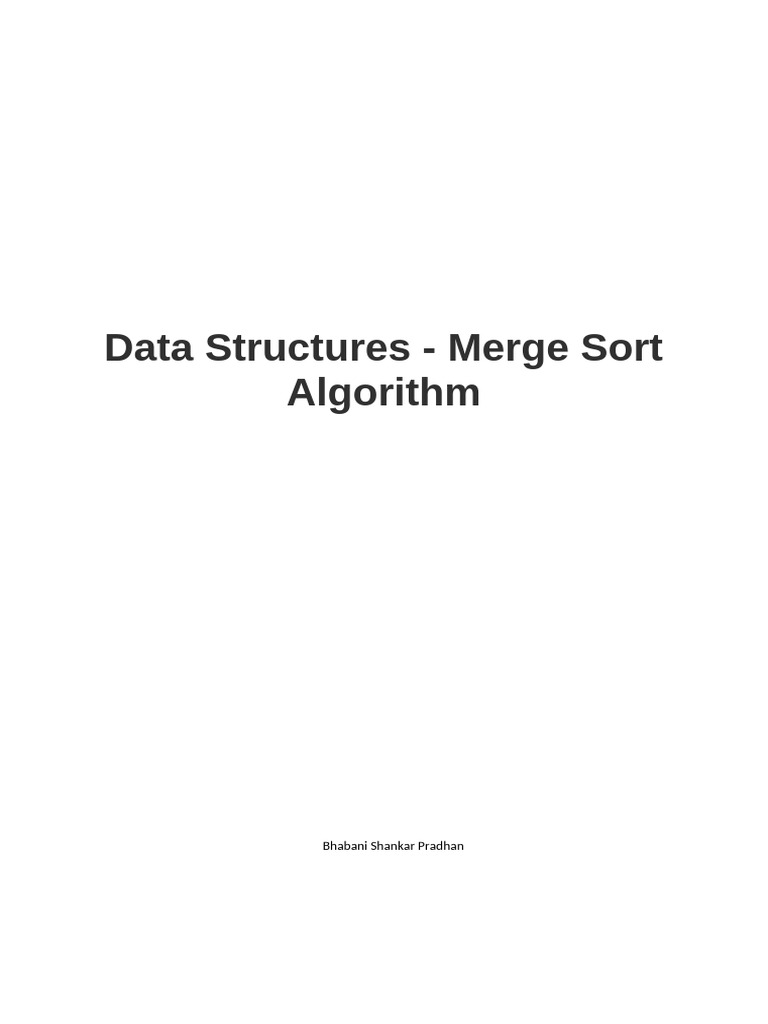 Data Structures - Merge Sort Algorithm

Bhabani Shankar Pradhan